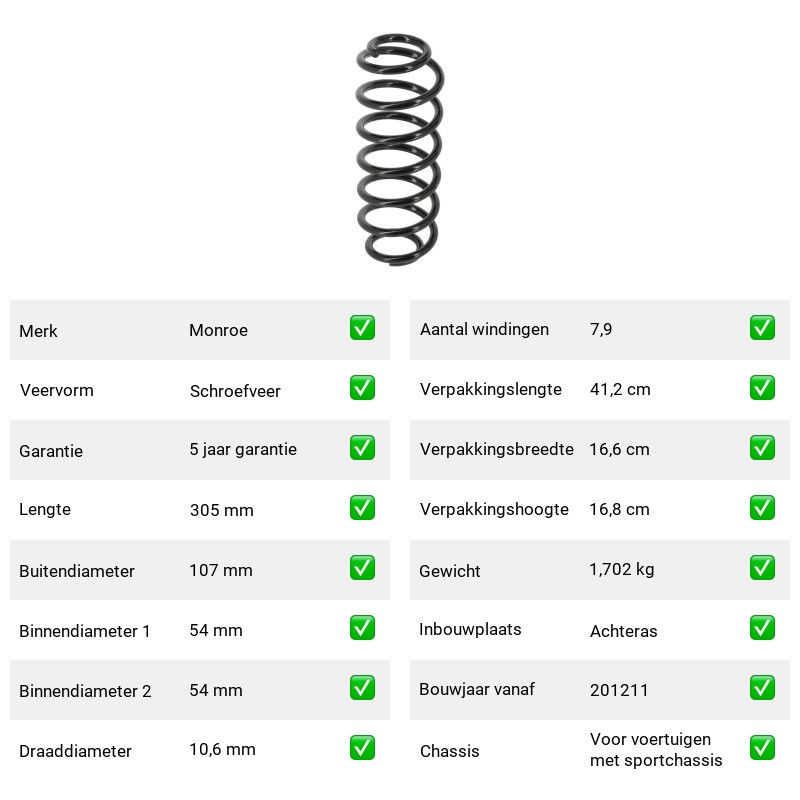 Merk Monroe ☑
Veervorm Schroefveer ☑
Garantie 5 jaar garantie ☑
Lengte 305 mm ☑
Buitendiameter 107 mm ☑
Binnendiameter 1 54 mm ☑
Binnendiameter 2 54 mm ☑
Draaddiameter 10,6 mm ☑

Aantal windingen 7,9 ☑
Verpakkingslengte 41,2 cm ☑
Verpakkingsbreedte 16,6 cm ☑
Verpakkingshoogte 16,8 cm ☑
Gewicht 1,702 kg ☑
Inbouwplaats Achteras ☑
Bouwjaar vanaf 201211 ☑
Chassis Voor voertuigen met sportchassis ☑